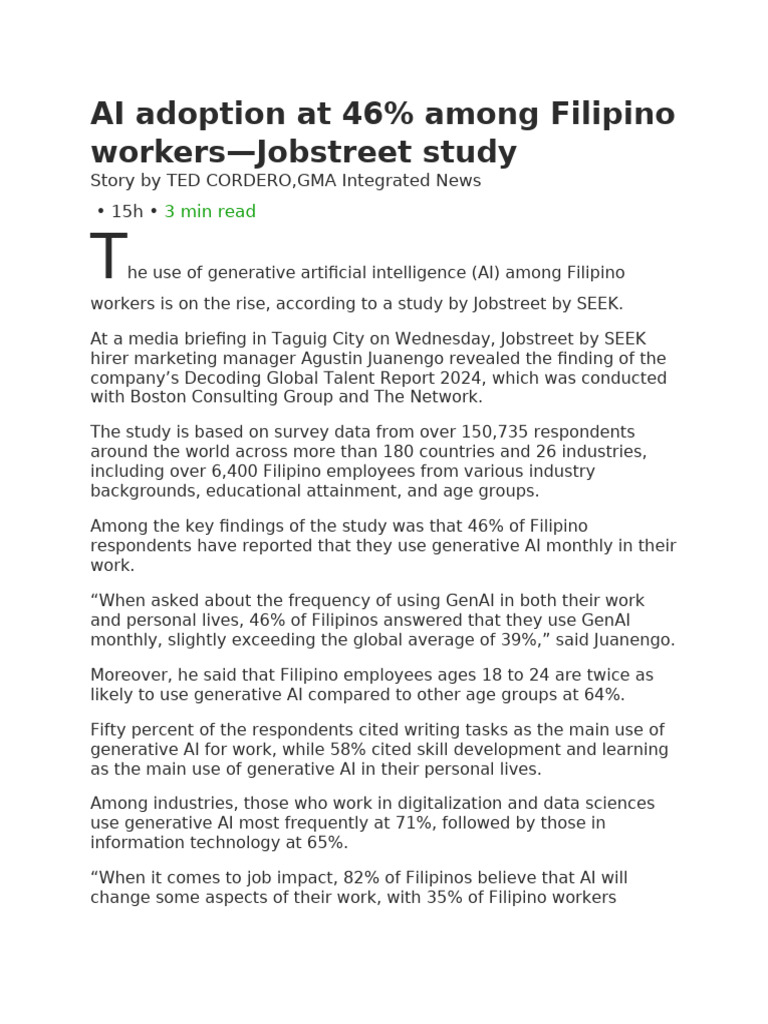 AI adoption at 46% among Filipino workers—Jobstreet study

Story by TED CORDERO,GMA Integrated News

• 15h • 3 min read

The use of generative artificial intelligence (AI) among Filipino workers is on the rise, according to a study by Jobstreet by SEEK.

At a media briefing in Taguig City on Wednesday, Jobstreet by SEEK hirer marketing manager Agustin Juanengo revealed the finding of the company’s Decoding Global Talent Report 2024, which was conducted with Boston Consulting Group and The Network.

The study is based on survey data from over 150,735 respondents around the world across more than 180 countries and 26 industries, including over 6,400 Filipino employees from various industry backgrounds, educational attainment, and age groups.

Among the key findings of the study was that 46% of Filipino respondents have reported that they use generative AI monthly in their work.

“When asked about the frequency of using GenAI in both their work and personal lives, 46% of Filipinos answered that they use GenAI monthly, slightly exceeding the global average of 39%,” said Juanengo.

Moreover, he said that Filipino employees ages 18 to 24 are twice as likely to use generative AI compared to other age groups at 64%.

Fifty percent of the respondents cited writing tasks as the main use of generative AI for work, while 58% cited skill development and learning as the main use of generative AI in their personal lives.

Among industries, those who work in digitalization and data sciences use generative AI most frequently at 71%, followed by those in information technology at 65%.

“When it comes to job impact, 82% of Filipinos believe that AI will change some aspects of their work, with 35% of Filipino workers